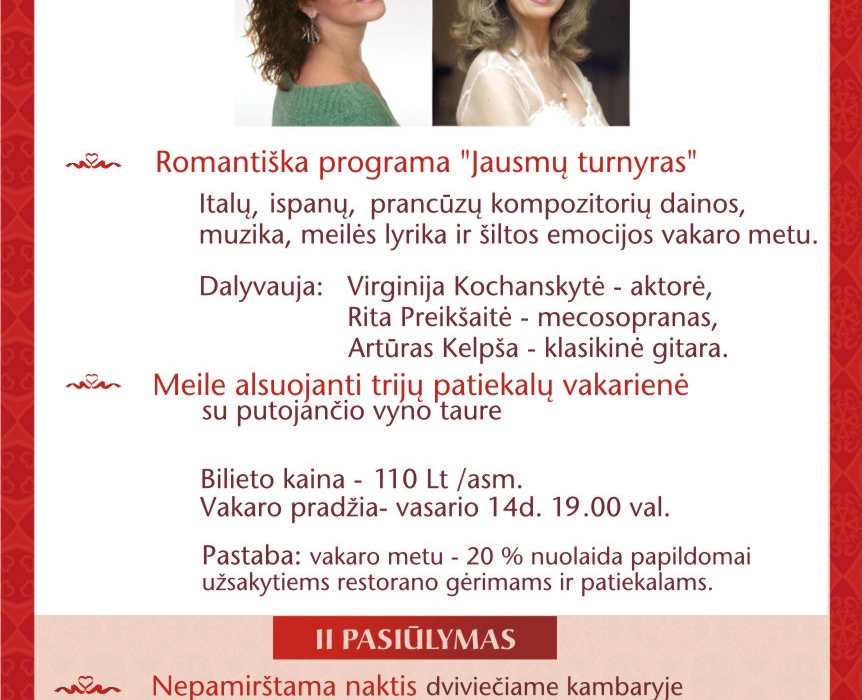 Romantiška programa "Jausmų turnyras"

Italų, ispanų, prancūzų kompozitorių dainos, muzika, meilės lyrika ir šiltos emocijos vakaro metu.

Dalyvauja: Virginija Kochanskytė - aktorė,
Rita Preikšaitė - mecosopranas,
Artūras Kelpša - klasikinė gitara.

Meile alsuojanti trijų patiekalų vakarienė su putojančio vyno taure

Bilieto kaina - 110 Lt /asm.
Vakaro pradžia- vasario 14d. 19.00 val.

Pastaba: vakaro metu - 20 % nuolaida papildomai užsakytiems restorano gėrimams ir patiekalams.

II PASIŪLYMAS

Nepamirštama naktis dviviečiame kambaryje